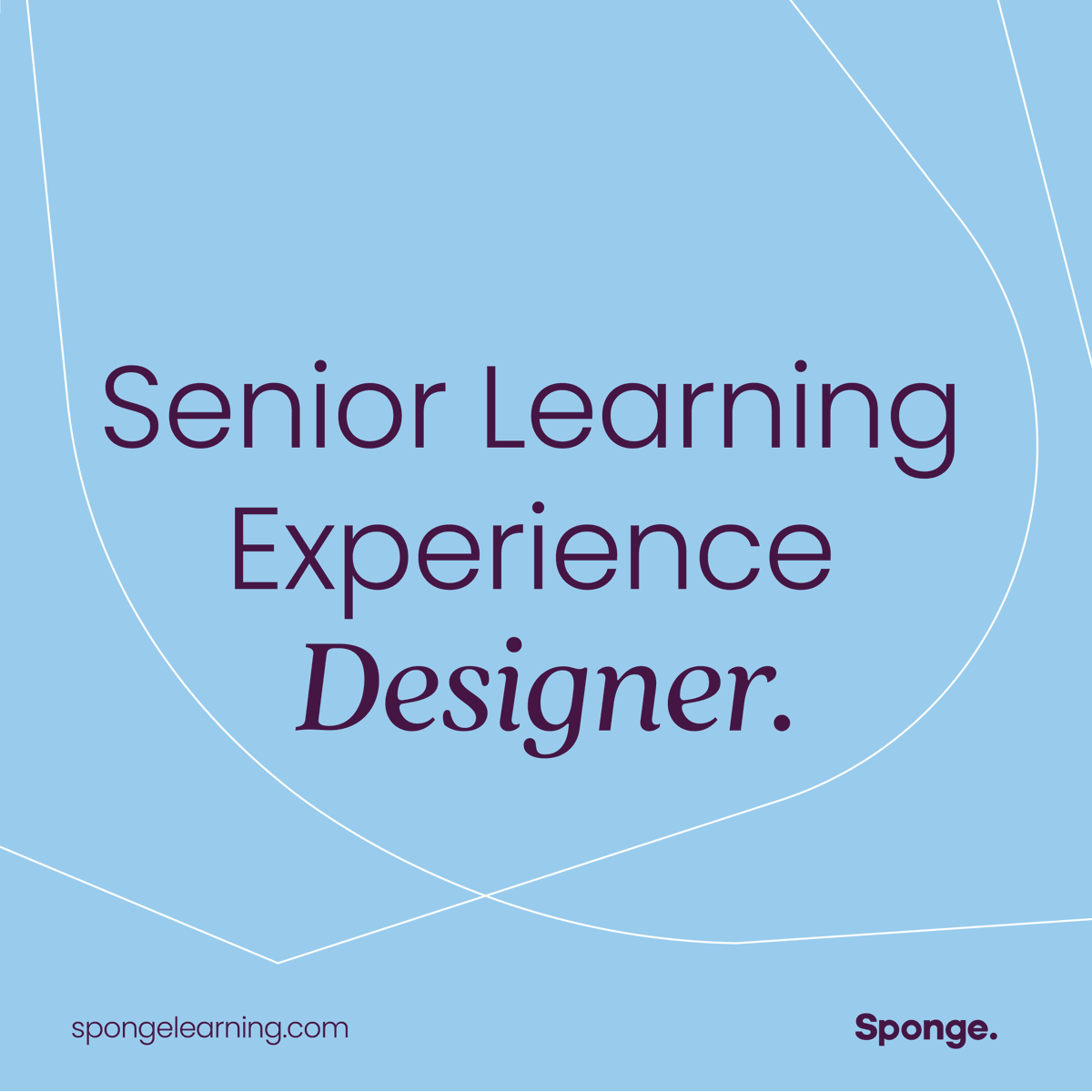 Senior Learning Experience Designer.

spongelearning.com

Sponge.